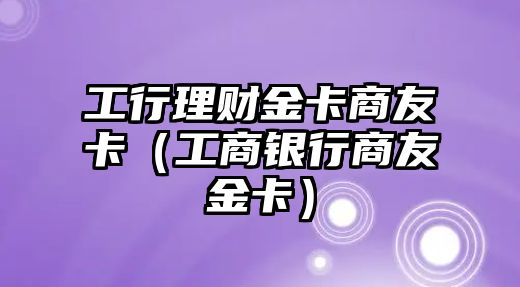 工行理财金卡商友卡（工商银行商友金卡）